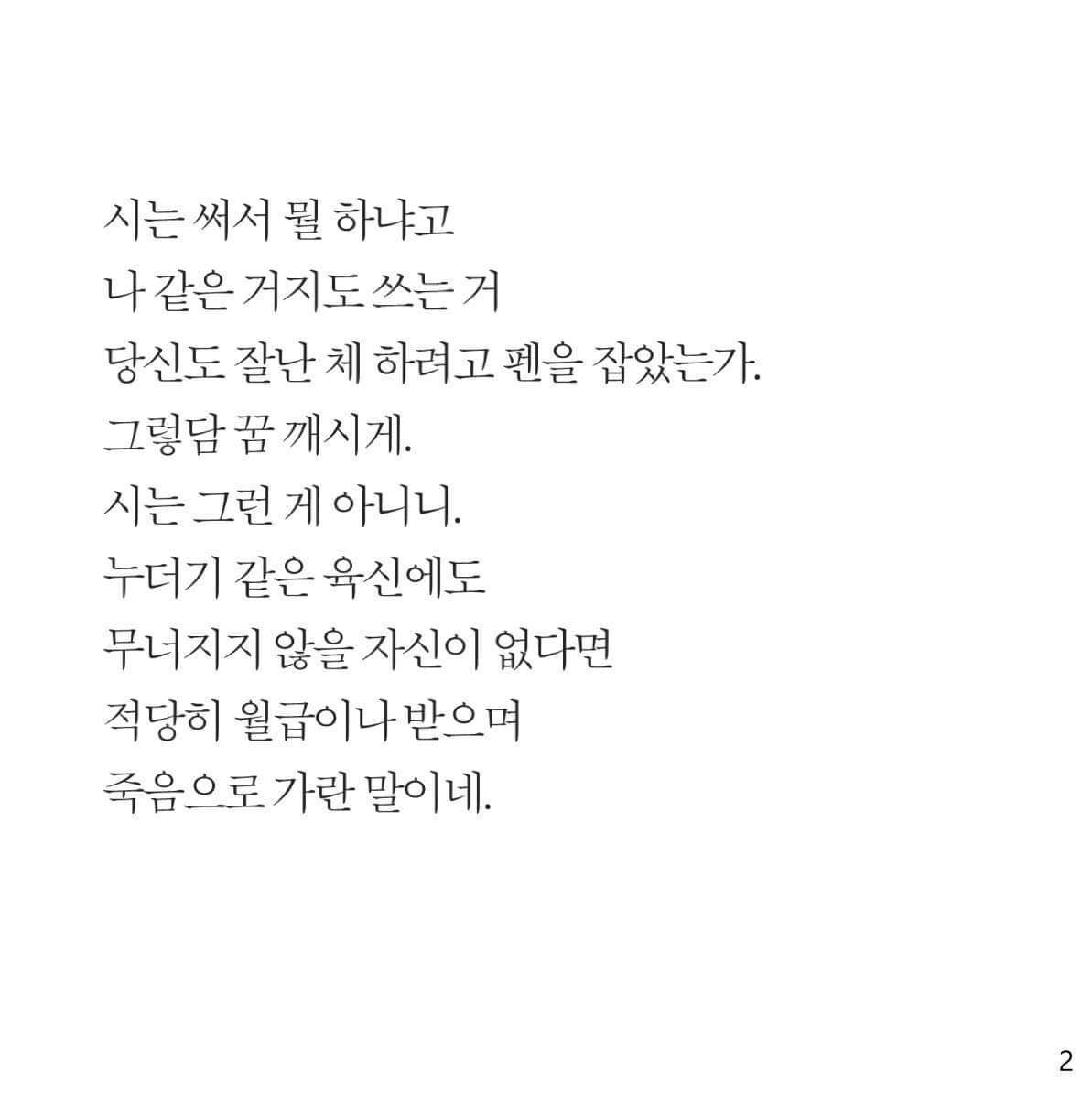 시는 써서 뭘 하냐고
나 같은 거지도 쓰는 거
당신도 잘난 체 하려고 펜을 잡았는가.
그렇담 꿈 깨시게.
시는 그런 게 아니니.
누더기 같은 육신에도
무너지지 않을 자신이 없다면
적당히 월급이나 받으며
죽음으로 가란 말이네.

2